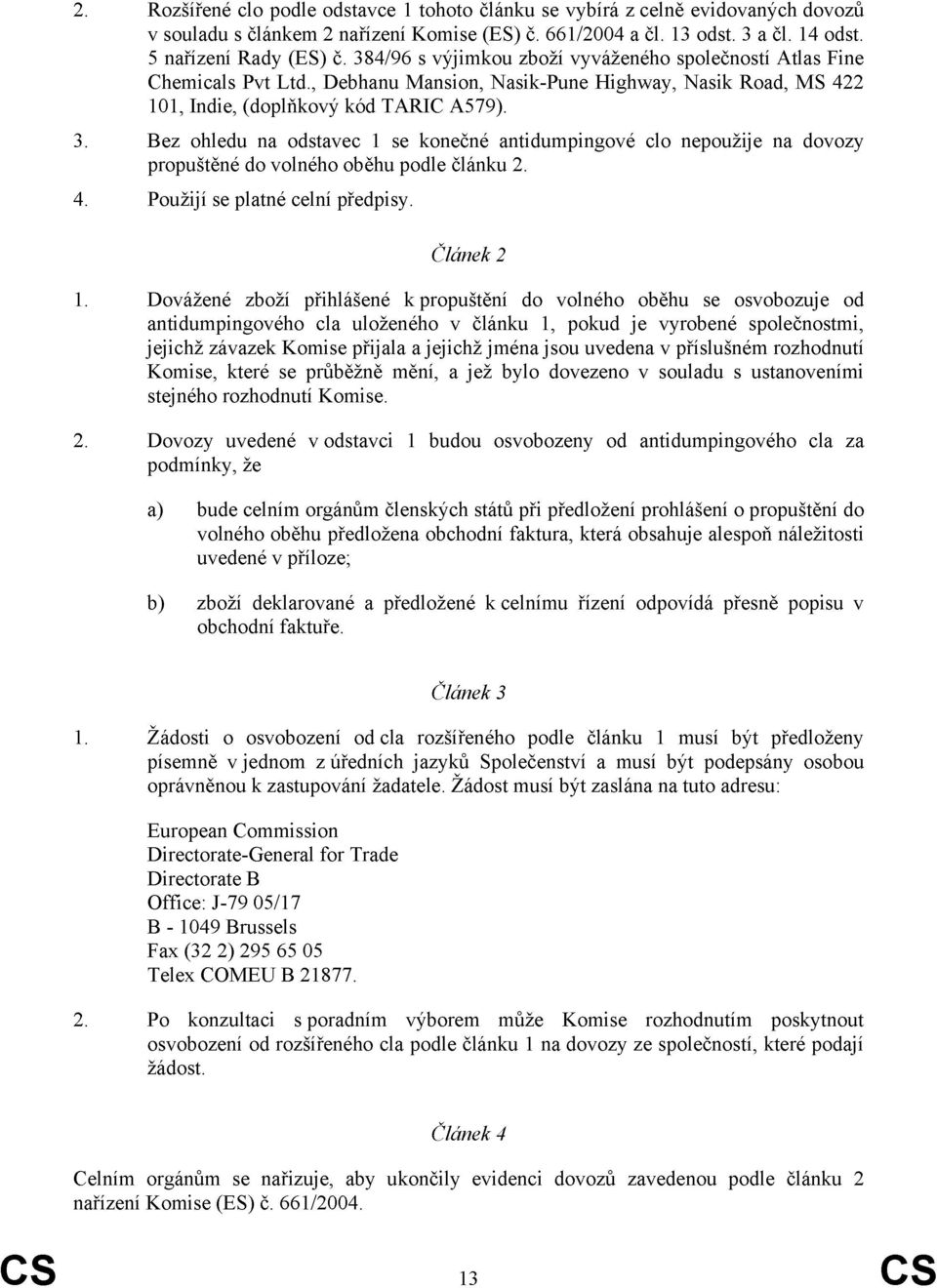 2. Rozšířené clo podle odstavce 1 tohoto článku se vybírá z celně evidovaných dovozů v souladu s článkem 2 nařízení Komise (ES) č. 661/2004 a čl. 13 odst. 3 a čl. 14 odst. 5 nařízení Rady (ES) č. 384/96 s výjimkou zboží vyváženého společností Atlas Fine Chemicals Pvt Ltd., Debhanu Mansion, Nasik-Pune Highway, Nasik Road, MS 422 101, Indie, (doplňkový kód TARIC A579).

3. Bez ohledu na odstavec 1 se konečné antidumpingové clo nepoužije na dovozy propuštěné do volného oběhu podle článku 2.

4. Použijí se platné celní předpisy.

Článek 2

1. Dovážené zboží přihlášené k propuštění do volného oběhu se osvobozuje od antidumpingového cla uloženého v článku 1, pokud je vyrobené společnostmi, jejichž závazek Komise přijala a jejichž jména jsou uvedena v příslušném rozhodnutí Komise, které se průběžně mění, a jež bylo dovezeno v souladu s ustanoveními stejného rozhodnutí Komise.

2. Dovozy uvedené v odstavci 1 budou osvobozeny od antidumpingového cla za podmínky, že

a) bude celním orgánům členských států při předložení prohlášení o propuštění do volného oběhu předložena obchodní faktura, která obsahuje alespoň náležitosti uvedené v příloze;

b) zboží deklarované a předložené k celnímu řízení odpovídá přesně popisu v obchodní faktuře.

Článek 3

1. Žádosti o osvobození od cla rozšířeného podle článku 1 musí být předloženy písemně v jednom z úředních jazyků Společenství a musí být podepsány osobou oprávněnou k zastupování žadatele. Žádost musí být zaslána na tuto adresu:

European Commission
Directorate-General for Trade
Directorate B
Office: J-79 05/17
B - 1049 Brussels
Fax (32 2) 295 65 05
Telex COMEU B 21877.

2. Po konzultaci s poradním výborem může Komise rozhodnutím poskytnout osvobození od rozšířeného cla podle článku 1 na dovozy ze společností, které podají žádost.

Článek 4

Celním orgánům se nařizuje, aby ukončily evidenci dovozů zavedenou podle článku 2 nařízení Komise (ES) č. 661/2004.

CS 13 CS